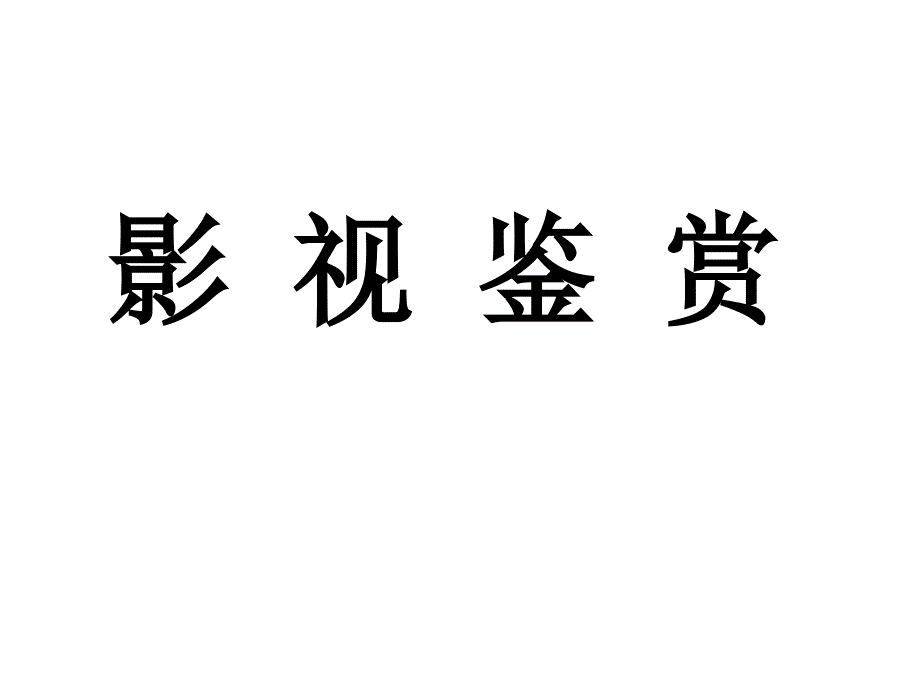 影 视 鉴 赏